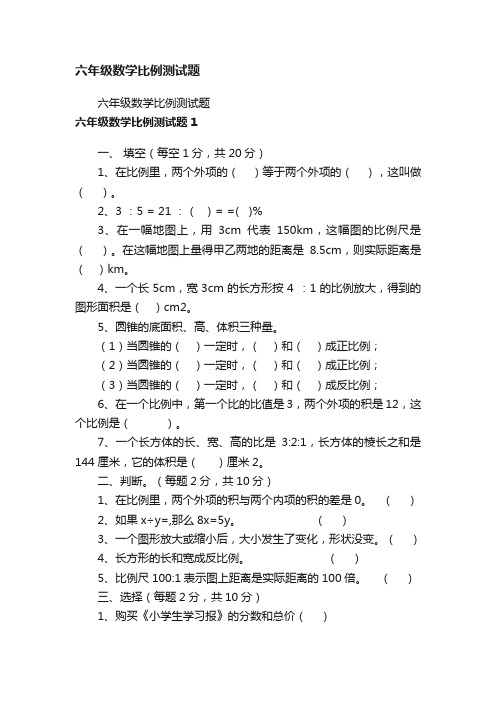 六年级数学比例测试题

六年级数学比例测试题

六年级数学比例测试题 1

一、 填空（每空 1 分，共 20 分）

1、在比例里，两个外项的（ ）等于两个外项的（ ），这叫做（ ）。

2、3 ：5 = 21 ：（ ）= =( )%

3、在一幅地图上，用 3cm 代表 150km，这幅图的比例尺是（ ）。在这幅地图上量得甲乙两地的距离是 8.5cm，则实际距离是（ ）km。

4、一个长 5cm，宽 3cm 的长方形按 4 ：1 的比例放大，得到的图形面积是（ ）cm2。

5、圆锥的底面积、高、体积三种量。

（1）当圆锥的（ ）一定时，（ ）和（ ）成正比例；

（2）当圆锥的（ ）一定时，（ ）和（ ）成正比例；

（3）当圆锥的（ ）一定时，（ ）和（ ）成反比例；

6、在一个比例中，第一个比的比值是 3，两个外项的积是 12，这个比例是（ ）。

7、一个长方体的长、宽、高的比是 3:2:1，长方体的棱长之和是 144 厘米，它的体积是（ ）厘米 2。

二、判断。（每题 2 分，共 10 分）

1、在比例里，两个外项的积与两个内项的积的差是 0。 （ ）

2、如果 x÷y=,那么 8x=5y。 （ ）

3、一个图形放大或缩小后，大小发生了变化，形状没变。（ ）

4、长方形的长和宽成反比例。 （ ）

5、比例尺 100:1 表示图上距离是实际距离的 100 倍。 （ ）

三、选择（每题 2 分，共 10 分）

1、购买《小学生学习报》的分数和总价（ ）